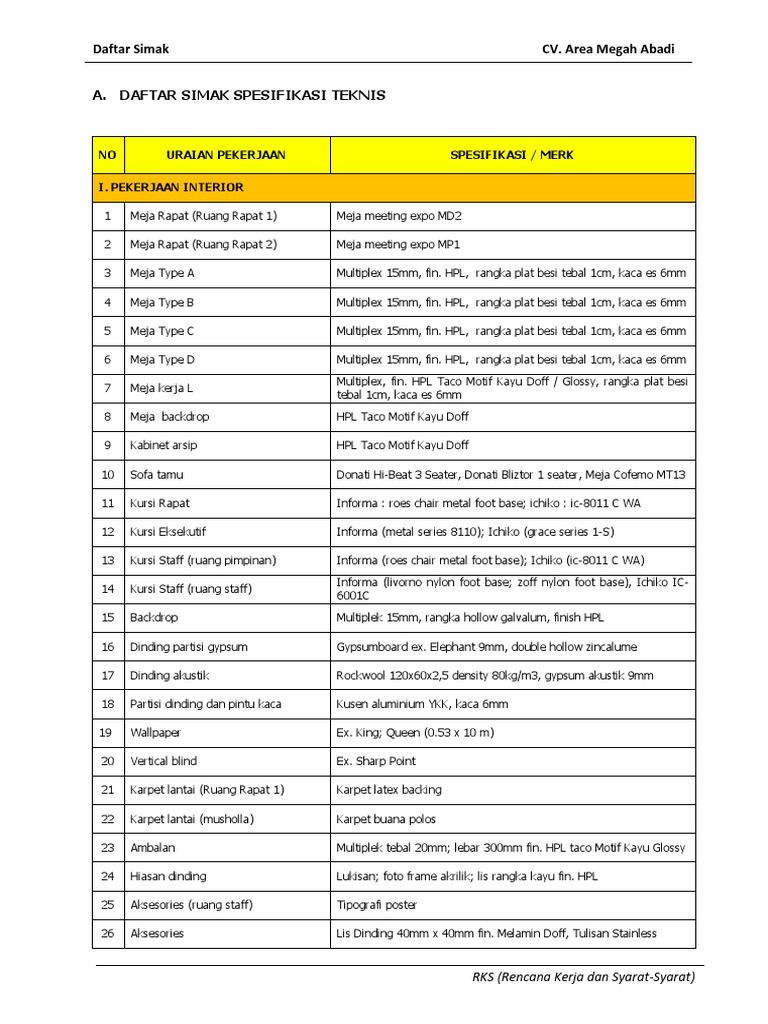 Daftar Simak

CV. Area Megah Abadi

A. DAFTAR SIMAK SPESIFIKASI TEKNIS

| NO | URAIAN PEKERJAAN | SPESIFIKASI / MERK |
|---|---|---|
| I. PEKERJAAN INTERIOR | | |
| 1 | Meja Rapat (Ruang Rapat 1) | Meja meeting expo MD2 |
| 2 | Meja Rapat (Ruang Rapat 2) | Meja meeting expo MP1 |
| 3 | Meja Type A | Multiplex 15mm, fin. HPL, rangka plat besi tebal 1cm, kaca es 6mm |
| 4 | Meja Type B | Multiplex 15mm, fin. HPL, rangka plat besi tebal 1cm, kaca es 6mm |
| 5 | Meja Type C | Multiplex 15mm, fin. HPL, rangka plat besi tebal 1cm, kaca es 6mm |
| 6 | Meja Type D | Multiplex 15mm, fin. HPL, rangka plat besi tebal 1cm, kaca es 6mm |
| 7 | Meja kerja L | Multiplex, fin. HPL Taco Motif Kayu Doff / Glossy, rangka plat besi tebal 1cm, kaca es 6mm |
| 8 | Meja backdrop | HPL Taco Motif Kayu Doff |
| 9 | Kabinet arsip | HPL Taco Motif Kayu Doff |
| 10 | Sofa tamu | Donati Hi-Beat 3 Seater, Donati Bliztor 1 seater, Meja Cofemo MT13 |
| 11 | Kursi Rapat | Informa : roes chair metal foot base; ichiko : ic-8011 C WA |
| 12 | Kursi Eksekutif | Informa (metal series 8110); Ichiko (grace series 1-S) |
| 13 | Kursi Staff (ruang pimpinan) | Informa (roes chair metal foot base); Ichiko (ic-8011 C WA) |
| 14 | Kursi Staff (ruang staff) | Informa (livorno nylon foot base; zoff nylon foot base), Ichiko IC-6001C |
| 15 | Backdrop | Multiplek 15mm, rangka hollow galvalum, finish HPL |
| 16 | Dinding partisi gypsum | Gypsumboard ex. Elephant 9mm, double hollow zincalume |
| 17 | Dinding akustik | Rockwool 120x60x2,5 density 80kg/m3, gypsum akustik 9mm |
| 18 | Partisi dinding dan pintu kaca | Kusen aluminium YKK, kaca 6mm |
| 19 | Wallpaper | Ex. King; Queen (0.53 x 10 m) |
| 20 | Vertical blind | Ex. Sharp Point |
| 21 | Karpet lantai (Ruang Rapat 1) | Karpet latex backing |
| 22 | Karpet lantai (musholla) | Karpet buana polos |
| 23 | Ambalan | Multiplek tebal 20mm; lebar 300mm fin. HPL taco Motif Kayu Glossy |
| 24 | Hiasan dinding | Lukisan; foto frame akrilik; lis rangka kayu fin. HPL |
| 25 | Aksesories (ruang staff) | Tipografi poster |
| 26 | Aksesories | Lis Dinding 40mm x 40mm fin. Melamin Doff, Tulisan Stainless |

RKS (Rencana Kerja dan Syarat-Syarat)